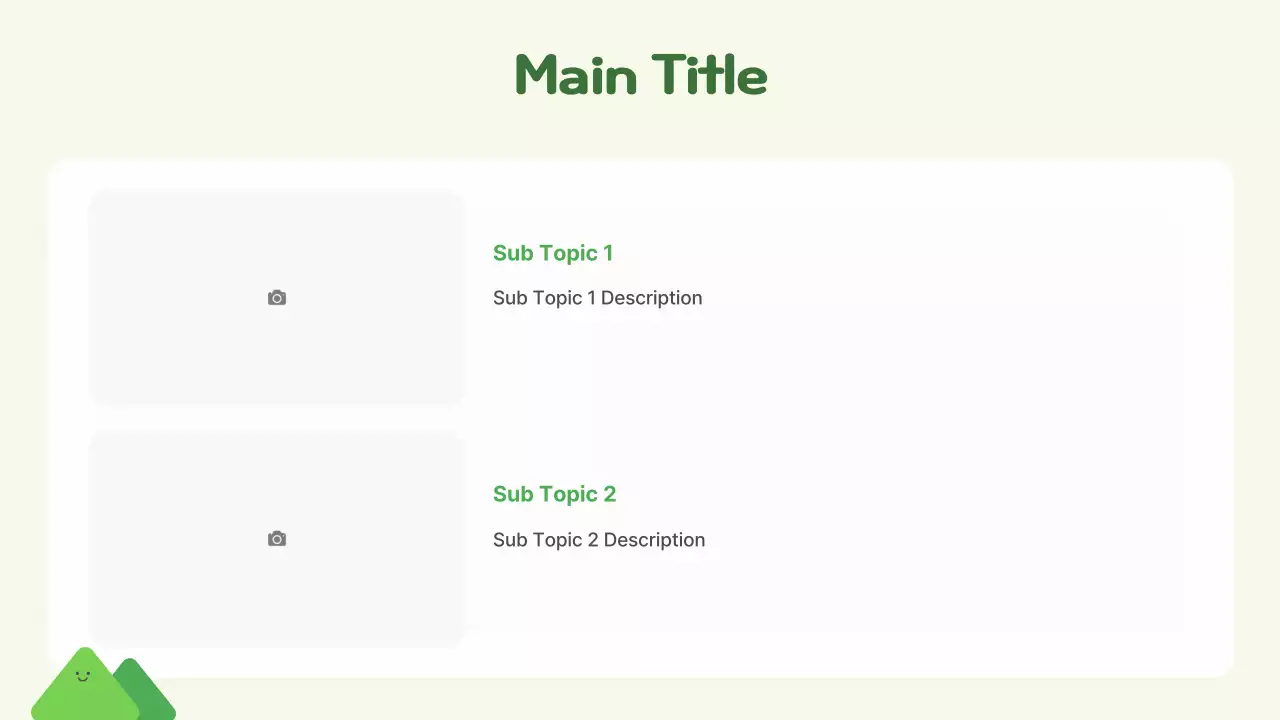 Main Title

Sub Topic 1

Sub Topic 1 Description

Sub Topic 2

Sub Topic 2 Description